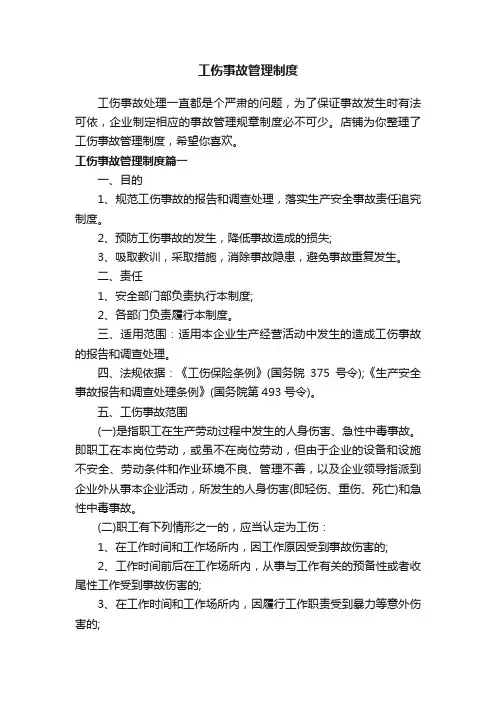 工伤事故管理制度

工伤事故处理一直都是个严肃的问题，为了保证事故发生时有法可依，企业制定相应的事故管理规章制度必不可少。店铺为你整理了工伤事故管理制度，希望你喜欢。

工伤事故管理制度篇一

一、目的

1、规范工伤事故的报告和调查处理，落实生产安全事故责任追究制度。

2、预防工伤事故的发生，降低事故造成的损失;

3、吸取教训，采取措施，消除事故隐患，避免事故重复发生。

二、责任

1、安全部门部负责执行本制度;

2、各部门负责履行本制度。

三、适用范围：适用本企业生产经营活动中发生的造成工伤事故的报告和调查处理。

四、法规依据：《工伤保险条例》(国务院 375 号令);《生产安全事故报告和调查处理条例》(国务院第 493 号令)。

五、工伤事故范围

(一)是指职工在生产劳动过程中发生的人身伤害、急性中毒事故。即职工在本岗位劳动，或虽不在岗位劳动，但由于企业的设备和设施不安全、劳动条件和作业环境不良、管理不善，以及企业领导指派到企业外从事本企业活动，所发生的人身伤害(即轻伤、重伤、死亡)和急性中毒事故。

(二)职工有下列情形之一的，应当认定为工伤：

1、在工作时间和工作场所内，因工作原因受到事故伤害的;

2、工作时间前后在工作场所内，从事与工作有关的预备性或者收尾性工作受到事故伤害的;

3、在工作时间和工作场所内，因履行工作职责受到暴力等意外伤害的;